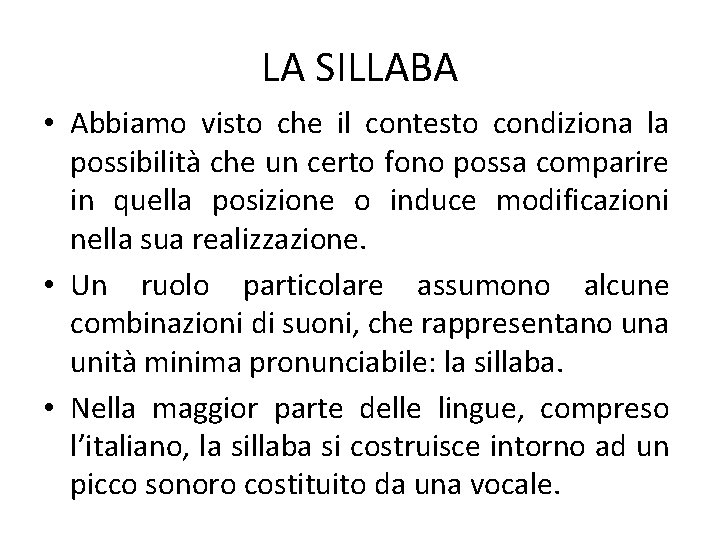 LA SILLABA

• Abbiamo visto che il contesto condiziona la possibilità che un certo fono possa comparire in quella posizione o induce modificazioni nella sua realizzazione.
• Un ruolo particolare assumono alcune combinazioni di suoni, che rappresentano una unità minima pronunciabile: la sillaba.
• Nella maggior parte delle lingue, compreso l'italiano, la sillaba si costruisce intorno ad un picco sonoro costituito da una vocale.